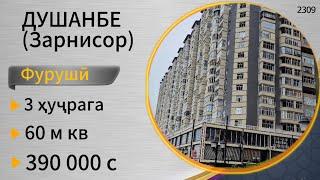 2309

ДУШАНБЕ (Зарнисор)

Фурушӣ

3 ҳуҷрага

60 м кв

390 000 с